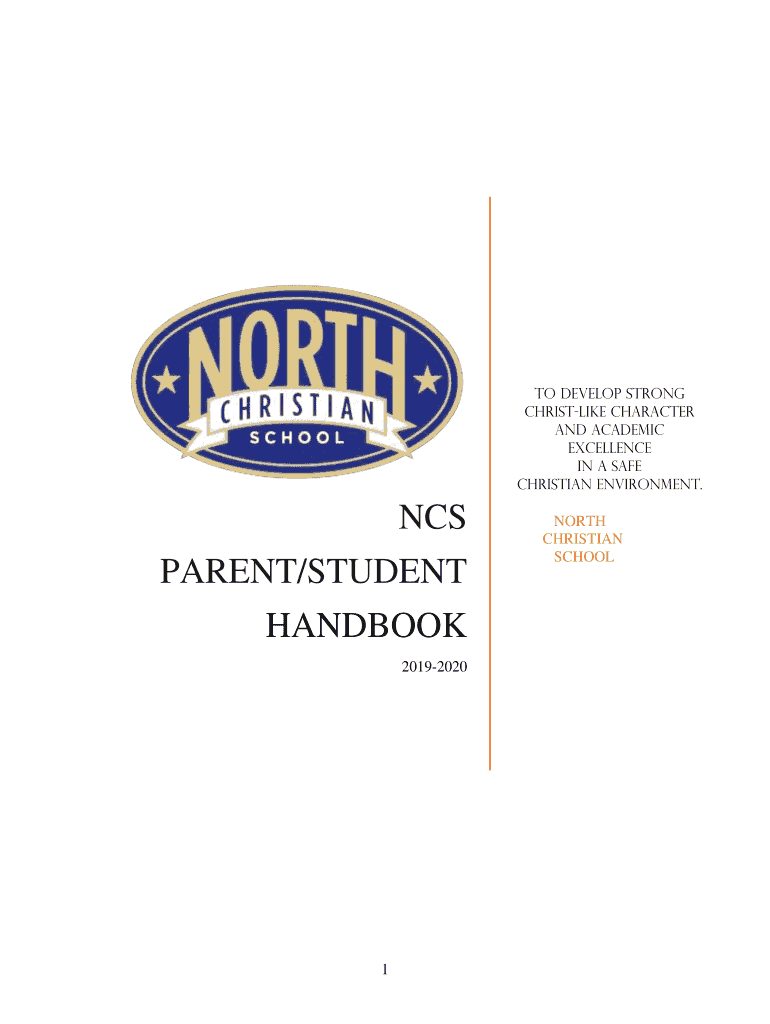 NORTH
CHRISTIAN
SCHOOL

NCS
PARENT/STUDENT
HANDBOOK

2019-2020

TO DEVELOP STRONG CHRIST-LIKE CHARACTER AND ACADEMIC EXCELLENCE IN A SAFE CHRISTIAN ENVIRONMENT.

NORTH
CHRISTIAN
SCHOOL

1